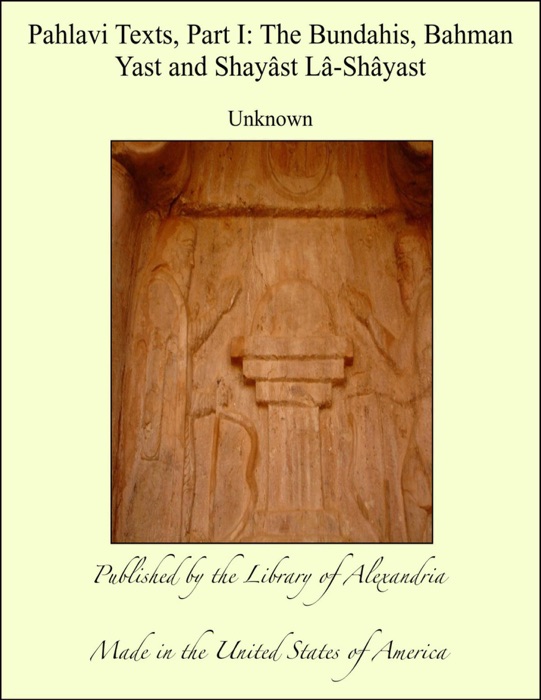 Pahlavi Texts, Part I: The Bundahis, Bahman Yast and Shayâst Lâ-Shâyast

Unknown

Published by the Library of Alexandria

Made in the United States of America